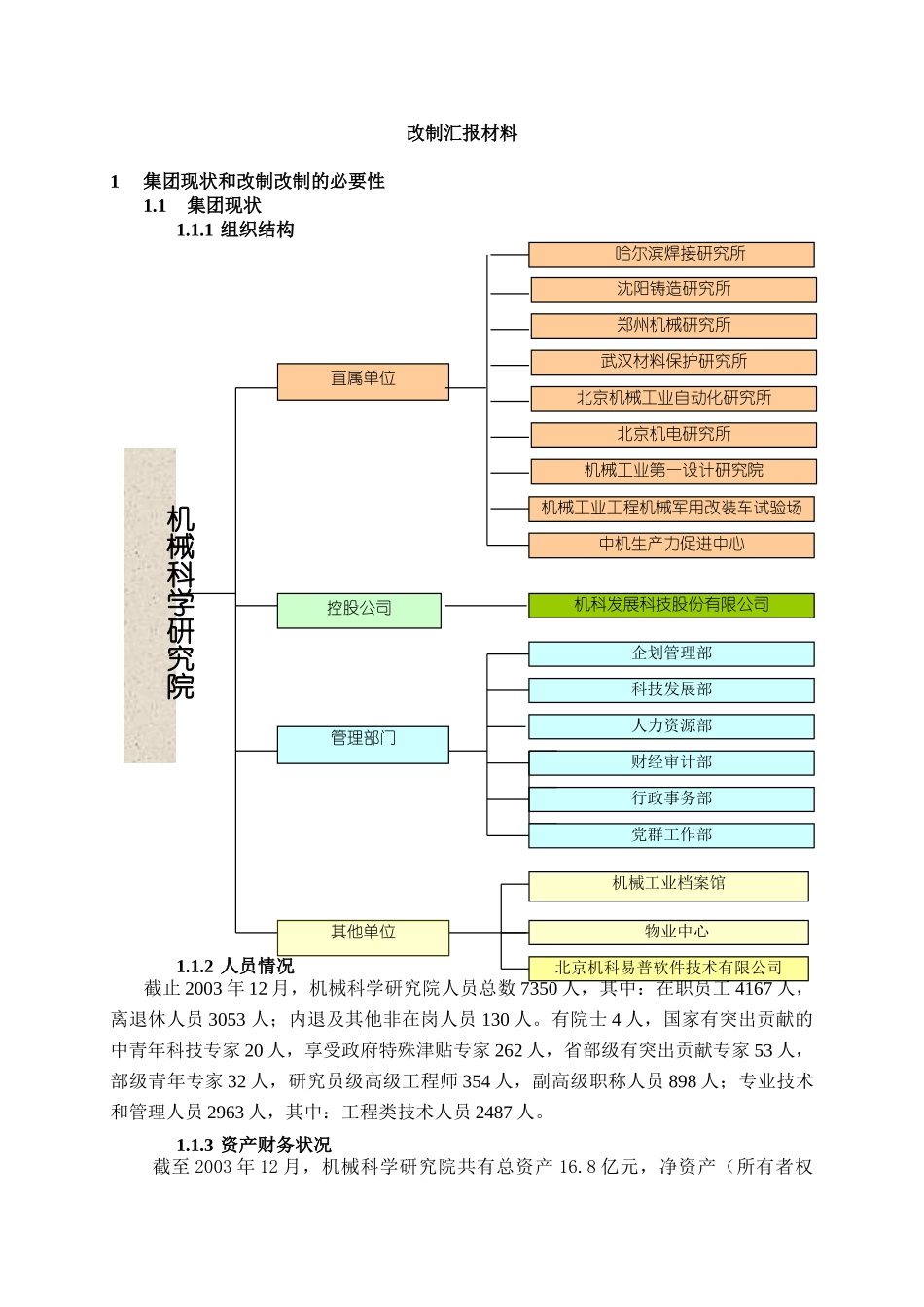 改制汇报材料

1　集团现状和改制改制的必要性
1.1　集团现状
1.1.1 组织结构

机械科学研究院

直属单位
哈尔滨焊接研究所
沈阳铸造研究所
郑州机械研究所
武汉材料保护研究所
北京机械工业自动化研究所
北京机电研究所
机械工业第一设计研究院
机械工业工程机械军用改装车试验场
中机生产力促进中心

控股公司
机科发展科技股份有限公司

管理部门
企划管理部
科技发展部
人力资源部
财经审计部
行政事务部
党群工作部

其他单位
机械工业档案馆
物业中心
北京机科易普软件技术有限公司

1.1.2 人员情况
截止 2003 年 12 月，机械科学研究院人员总数 7350 人，其中：在职员工 4167 人，离退休人员 3053 人；内退及其他非在岗人员 130 人。有院士 4 人，国家有突出贡献的中青年科技专家 20 人，享受政府特殊津贴专家 262 人，省部级有突出贡献专家 53 人，部级青年专家 32 人，研究员级高级工程师 354 人，副高级职称人员 898 人；专业技术和管理人员 2963 人，其中：工程类技术人员 2487 人。

1.1.3 资产财务状况
截至 2003 年 12 月，机械科学研究院共有总资产 16.8 亿元，净资产（所有者权